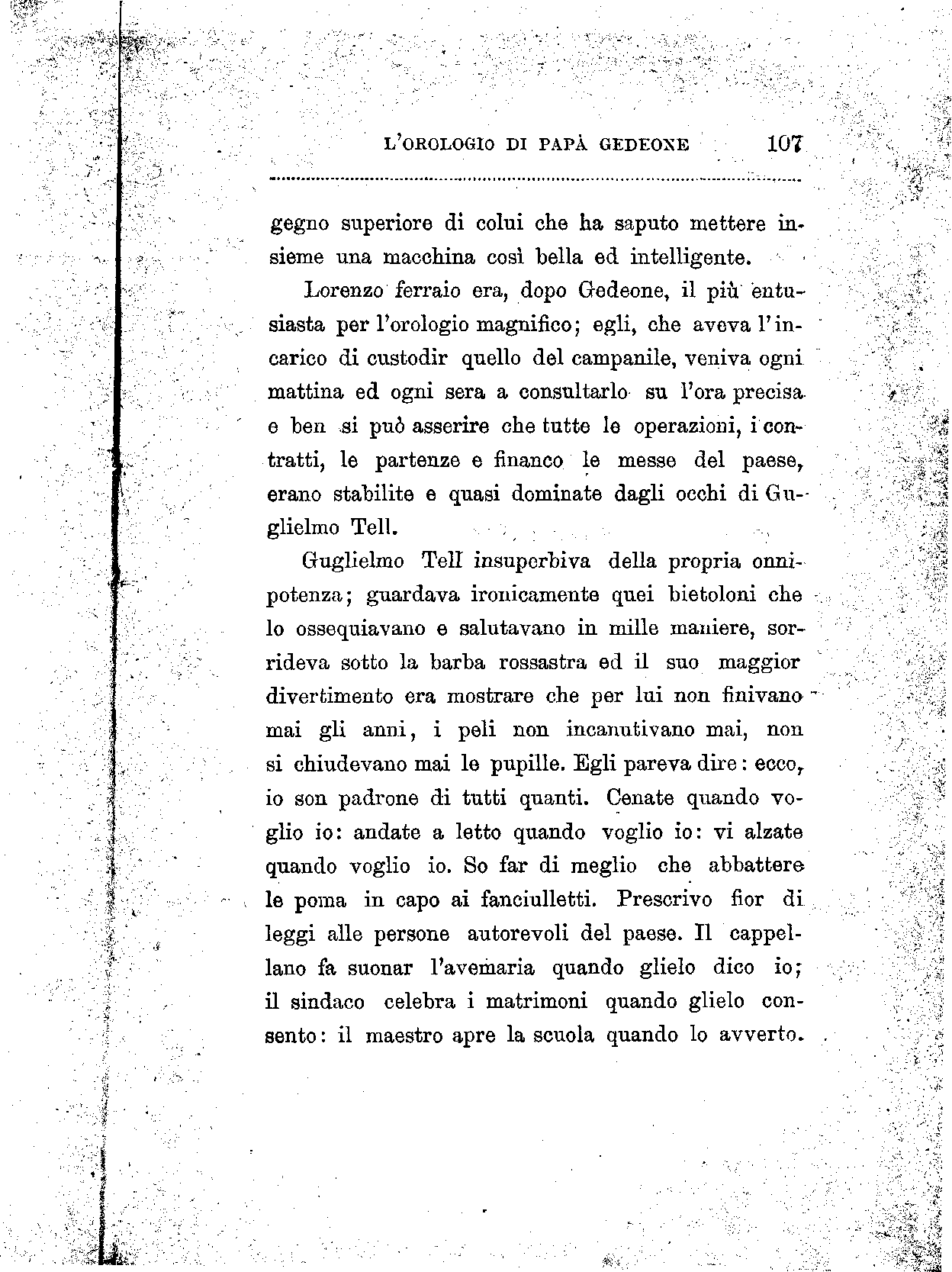 L'OROLOGIO DI PAPÀ GEDEONE 107

gegno superiore di colui che ha saputo mettere insieme una macchina così bella ed intelligente.

Lorenzo ferraio era, dopo Gedeone, il più entusiasta per l'orologio magnifico; egli, che aveva l'incarico di custodir quello del campanile, veniva ogni mattina ed ogni sera a consultarlo su l'ora precisa e ben si può asserire che tutte le operazioni, i contratti, le partenze e financo le messe del paese, erano stabilite e quasi dominate dagli occhi di Guglielmo Tell.

Guglielmo Tell insuperbiva della propria onnipotenza; guardava ironicamente quei bietoloni che lo ossequiavano e salutavano in mille maniere, sorrideva sotto la barba rossastra ed il suo maggior divertimento era mostrare che per lui non finivano mai gli anni, i peli non incanutivano mai, non si chiudevano mai le pupille. Egli pareva dire: ecco, io son padrone di tutti quanti. Cenate quando voglio io: andate a letto quando voglio io: vi alzate quando voglio io. So far di meglio che abbattere le poma in capo ai fanciulletti. Prescrivo fior di leggi alle persone autorevoli del paese. Il cappellano fa suonar l'avemaria quando glielo dico io; il sindaco celebra i matrimoni quando glielo consento: il maestro apre la scuola quando lo avverto.